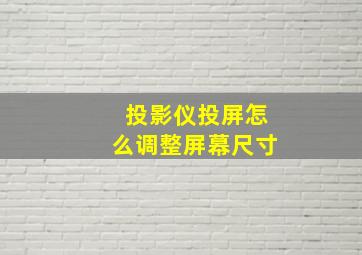 投影仪投屏怎么调整屏幕尺寸